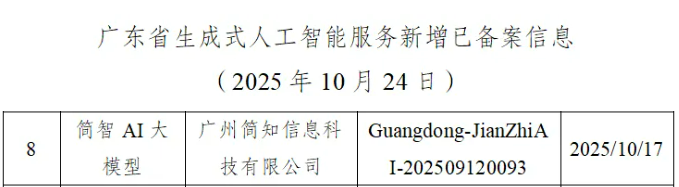 广东省生成式人工智能服务新增已备案信息

（2025 年 10 月 24 日）

| 8 | 简智 AI 大模型 | 广州简知信息科技有限公司 | Guangdong-JianZhiAI-202509120093 | 2025/10/17 |
|---|---|---|---|---|